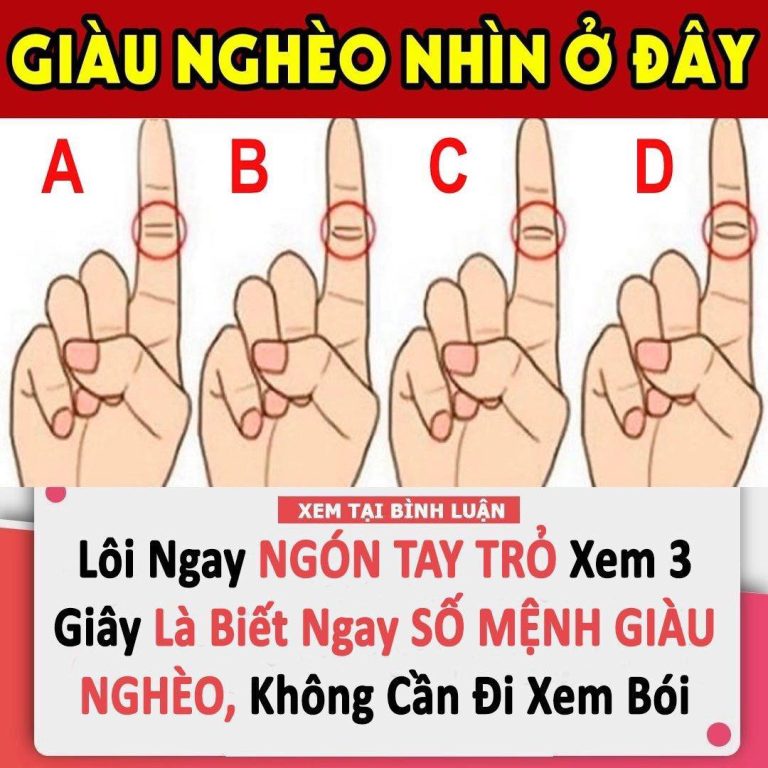 GIÀU NGHÈO NHÌN Ở ĐÂY

A B C D

XEM TẠI BÌNH LUẬN

Lôi Ngay NGÓN TAY TRỎ Xem 3 Giây Là Biết Ngay SỐ MỆNH GIÀU NGHÈO, Không Cần Đi Xem Bói